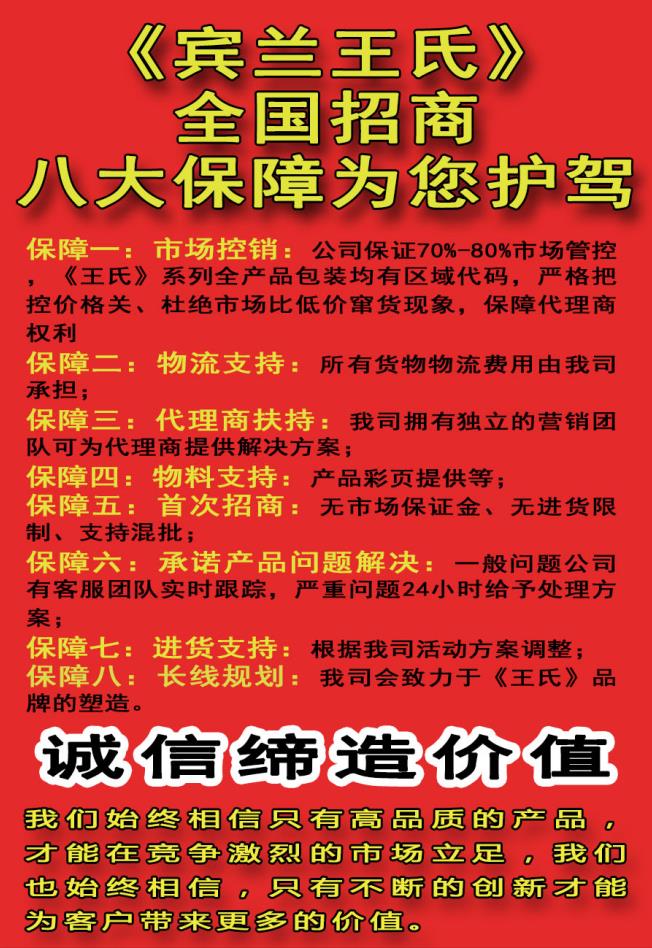 《宾兰王氏》
全国招商
八大保障为您护驾

保障一：市场控销：公司保证70%-80%市场管控，《王氏》系列全产品包装均有区域代码，严格把控价格关、杜绝市场比低价窜货现象，保障代理商权利

保障二：物流支持：所有货物物流费用由我司承担；

保障三：代理商扶持：我司拥有独立的营销团队可为代理商提供解决方案；

保障四：物料支持：产品彩页提供等；

保障五：首次招商：无市场保证金、无进货限制、支持混批；

保障六：承诺产品问题解决：一般问题公司有客服团队实时跟踪，严重问题24小时给予处理方案；

保障七：进货支持：根据我司活动方案调整；

保障八：长线规划：我司会致力于《王氏》品牌的塑造。

诚信缔造价值

我们始终相信只有高品质的产品，才能在竞争激烈的市场立足，我们也始终相信，只有不断的创新才能为客户带来更多的价值。